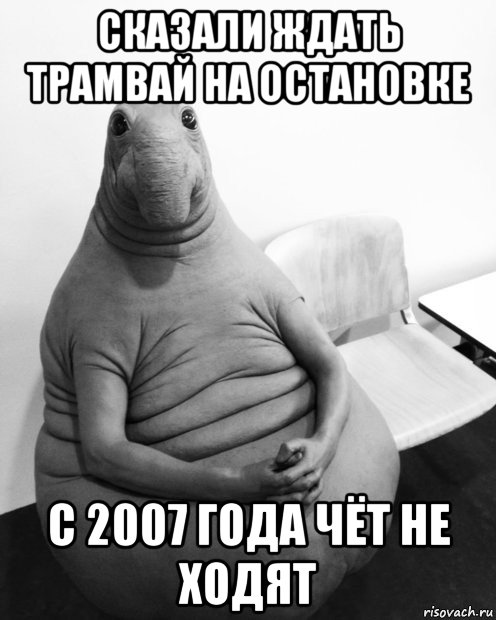 СКАЗАЛИ ЖДАТЬ ТРАМВАЙ НА ОСТАНОВКЕ

С 2007 ГОДА ЧЁТ НЕ ХОДЯТ

risovach.ru